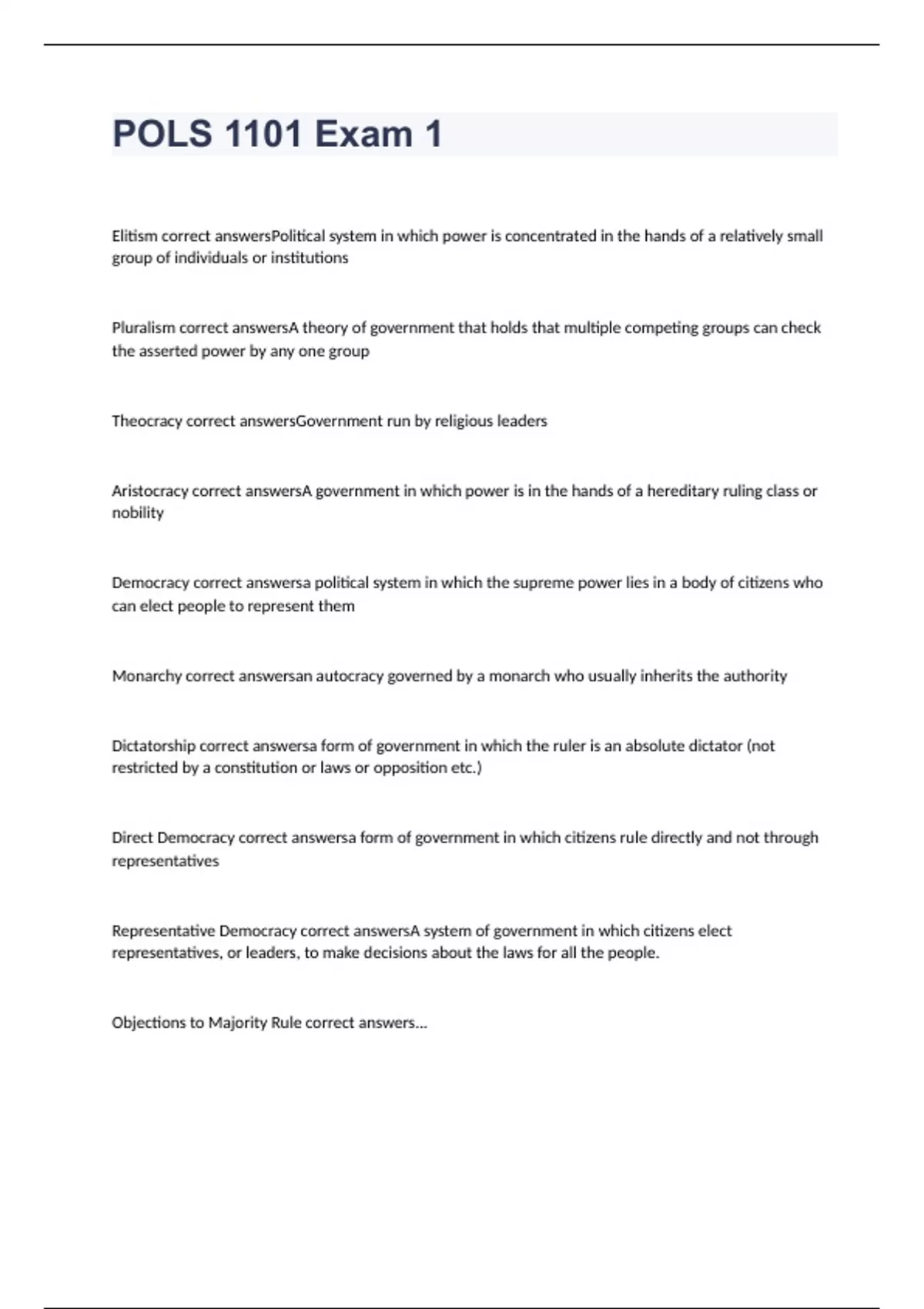 POLS 1101 Exam 1

Elitism correct answersPolitical system in which power is concentrated in the hands of a relatively small group of individuals or institutions

Pluralism correct answersA theory of government that holds that multiple competing groups can check the asserted power by any one group

Theocracy correct answersGovernment run by religious leaders

Aristocracy correct answersA government in which power is in the hands of a hereditary ruling class or nobility

Democracy correct answersa political system in which the supreme power lies in a body of citizens who can elect people to represent them

Monarchy correct answersan autocracy governed by a monarch who usually inherits the authority

Dictatorship correct answersa form of government in which the ruler is an absolute dictator (not restricted by a constitution or laws or opposition etc.)

Direct Democracy correct answersa form of government in which citizens rule directly and not through representatives

Representative Democracy correct answersA system of government in which citizens elect representatives, or leaders, to make decisions about the laws for all the people.

Objections to Majority Rule correct answers...